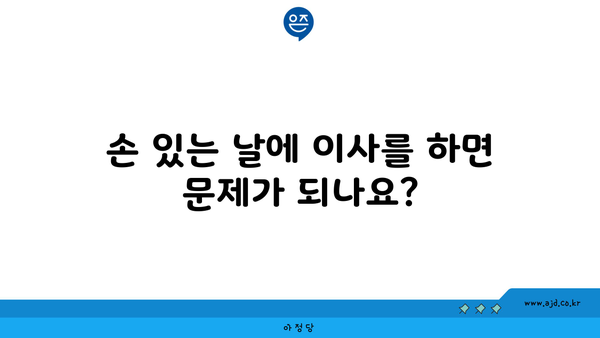 은즈

손 있는 날에 이사를 하면 문제가 되나요?

www.ajd.co.kr

아정당